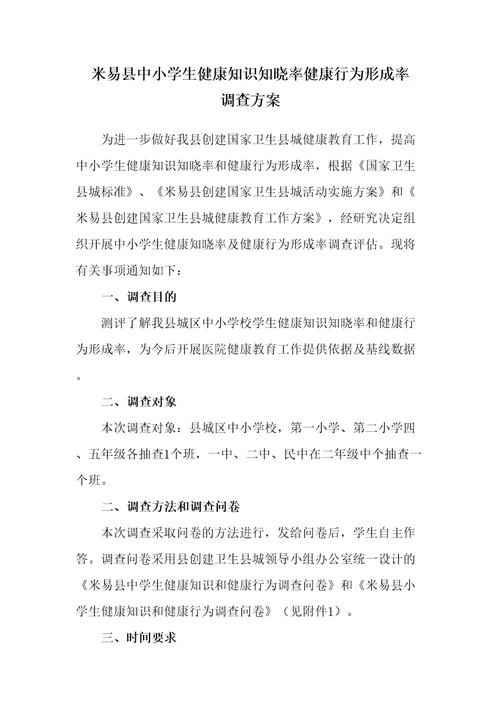 米易县中小学生健康知识知晓率健康行为形成率调查方案

为进一步做好我县创建国家卫生县城健康教育工作，提高中小学生健康知识知晓率和健康行为形成率，根据《国家卫生县城标准》、《米易县创建国家卫生县城活动实施方案》和《米易县创建国家卫生县城健康教育工作方案》，经研究决定组织开展中小学生健康知晓率及健康行为形成率调查评估。现将有关事项通知如下：

一、调查目的

测评了解我县城区中小学校学生健康知识知晓率和健康行为形成率，为今后开展医院健康教育工作提供依据及基线数据。

二、调查对象

本次调查对象：县城区中小学校，第一小学、第二小学四、五年级各抽查1个班，一中、二中、民中在二年级中个抽查一个班。

二、调查方法和调查问卷

本次调查采取问卷的方法进行，发给问卷后，学生自主作答。调查问卷采用县创建卫生县城领导小组办公室统一设计的《米易县中学生健康知识和健康行为调查问卷》和《米易县小学生健康知识和健康行为调查问卷》（见附件1）。

三、时间要求